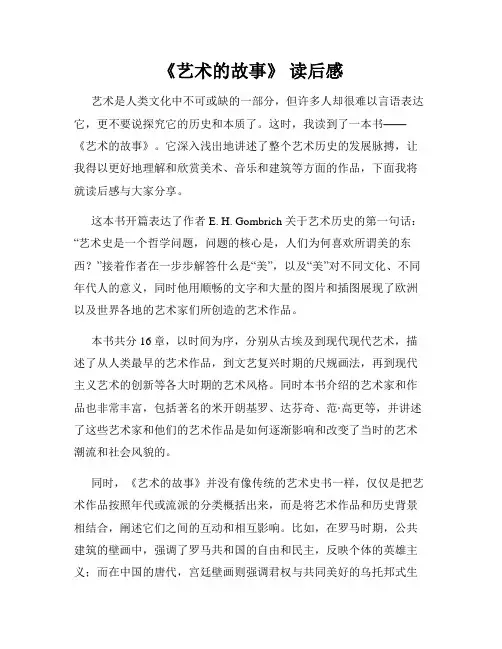 《艺术的故事》 读后感

艺术是人类文化中不可或缺的一部分，但许多人却很难以言语表达它，更不要说探究它的历史和本质了。这时，我读到了一本书——《艺术的故事》。它深入浅出地讲述了整个艺术历史的发展脉搏，让我得以更好地理解和欣赏美术、音乐和建筑等方面的作品，下面我将就读后感与大家分享。

这本书开篇表达了作者 E. H. Gombrich 关于艺术历史的第一句话：“艺术史是一个哲学问题，问题的核心是，人们为何喜欢所谓美的东西？”接着作者在一步步解答什么是“美”，以及“美”对不同文化、不同年代人的意义，同时他用顺畅的文字和大量的图片和插图展现了欧洲以及世界各地的艺术家们所创造的艺术作品。

本书共分 16 章，以时间为序，分别从古埃及到现代现代艺术，描述了从人类最早的艺术作品，到文艺复兴时期的尺规画法，再到现代主义艺术的创新等各大时期的艺术风格。同时本书介绍的艺术家和作品也非常丰富，包括著名的米开朗基罗、达芬奇、范·高更等，并讲述了这些艺术家和他们的艺术作品是如何逐渐影响和改变了当时的艺术潮流和社会风貌的。

同时，《艺术的故事》并没有像传统的艺术史书一样，仅仅是把艺术作品按照年代或流派的分类概括出来，而是将艺术作品和历史背景相结合，阐述它们之间的互动和相互影响。比如，在罗马时期，公共建筑的壁画中，强调了罗马共和国的自由和民主，反映个体的英雄主义；而在中国的唐代，宫廷壁画则强调君权与共同美好的乌托邦式生